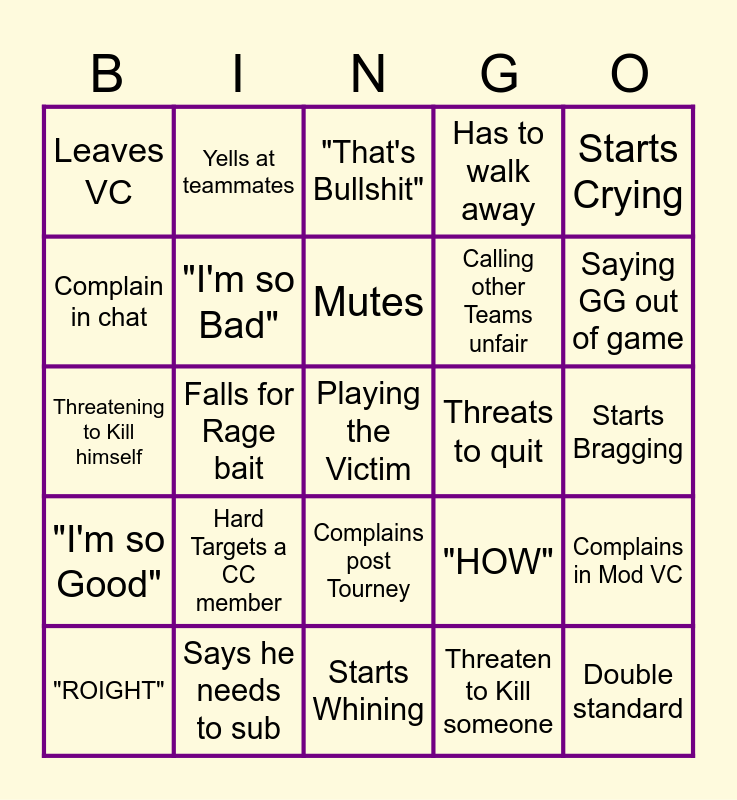 | B | I | N | G | O |
|---|---|---|---|---|
| Leaves VC | Yells at teammates | "That's Bullshit" | Has to walk away | Starts Crying |
| Complain in chat | "I'm so Bad" | Mutes | Calling other Teams unfair | Saying GG out of game |
| Threatening to Kill himself | Falls for Rage bait | Playing the Victim | Threats to quit | Starts Bragging |
| "I'm so Good" | Hard Targets a CC member | Complains post Tourney | "HOW" | Complains in Mod VC |
| "ROIGHT" | Says he needs to sub | Starts Whining | Threaten to Kill someone | Double standard |